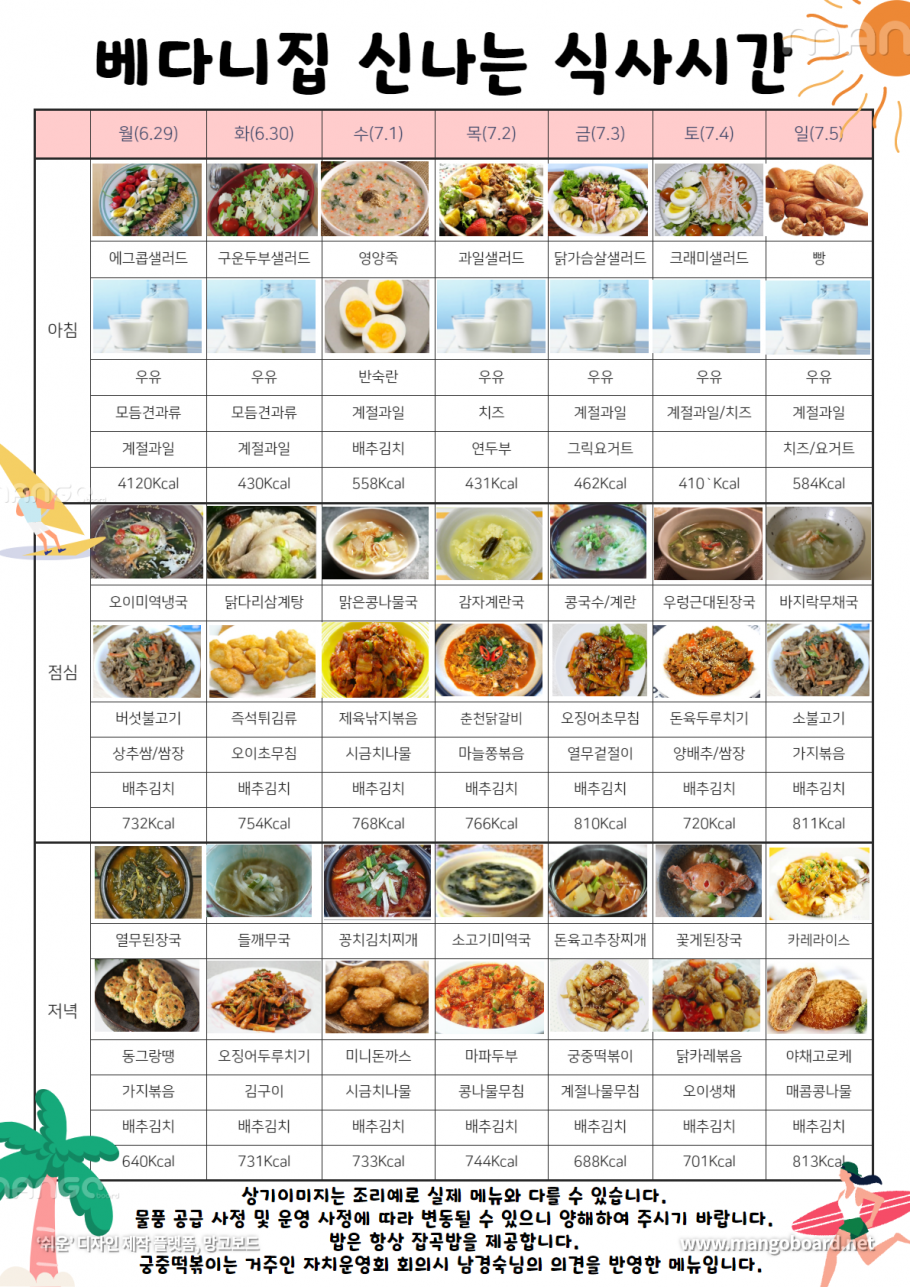 베다니집 신나는 식사시간

| | 월(6.29) | 화(6.30) | 수(7.1) | 목(7.2) | 금(7.3) | 토(7.4) | 일(7.5) |
|---|---|---|---|---|---|---|---|
| 아침 | 에그콥샐러드 | 구운두부샐러드 | 영양죽 | 과일샐러드 | 닭가슴살샐러드 | 크래미샐러드 | 빵 |
| | 우유 | 우유 | 반숙란 | 우유 | 우유 | 우유 | 우유 |
| | 모듬견과류 | 모듬견과류 | 계절과일 | 치즈 | 계절과일 | 계절과일/치즈 | 계절과일 |
| | 계절과일 | 계절과일 | 배추김치 | 연두부 | 그릭요거트 | | 치즈/요거트 |
| | 4120Kcal | 430Kcal | 558Kcal | 431Kcal | 462Kcal | 410`Kcal | 584Kcal |
| 점심 | 오이미역냉국 | 닭다리삼계탕 | 맑은콩나물국 | 감자계란국 | 콩국수/계란 | 우렁근대된장국 | 바지락무채국 |
| | 버섯불고기 | 즉석튀김류 | 제육낚지볶음 | 춘천닭갈비 | 오징어초무침 | 돈육두루치기 | 소불고기 |
| | 상추쌈/쌈장 | 오이초무침 | 시금치나물 | 마늘쫑볶음 | 열무겉절이 | 양배추/쌈장 | 가지볶음 |
| | 배추김치 | 배추김치 | 배추김치 | 배추김치 | 배추김치 | 배추김치 | 배추김치 |
| | 732Kcal | 754Kcal | 768Kcal | 766Kcal | 810Kcal | 720Kcal | 811Kcal |
| 저녁 | 열무된장국 | 들깨무국 | 꽁치김치찌개 | 소고기미역국 | 돈육고추장찌개 | 꽃게된장국 | 카레라이스 |
| | 동그랑땡 | 오징어두루치기 | 미니돈까스 | 마파두부 | 궁중떡볶이 | 닭카레볶음 | 야채고로케 |
| | 가지볶음 | 김구이 | 시금치나물 | 콩나물무침 | 계절나물무침 | 오이생채 | 매콤콩나물 |
| | 배추김치 | 배추김치 | 배추김치 | 배추김치 | 배추김치 | 배추김치 | 배추김치 |
| | 640Kcal | 731Kcal | 733Kcal | 744Kcal | 688Kcal | 701Kcal | 813Kcal |

상기이미지는 조리예로 실제 메뉴와 다를 수 있습니다.
물품 공급 사정 및 운영 사정에 따라 변동될 수 있으니 양해하여 주시기 바랍니다.
밥은 항상 잡곡밥을 제공합니다.
궁중떡볶이는 거주인 자치운영회 회의시 남경숙님의 의견을 반영한 메뉴입니다.

'쉬운' 디자인 제작 플랫폼, 망고보드
www.mangoboard.net